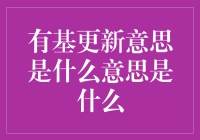 有基更新意思是什么意思是什么